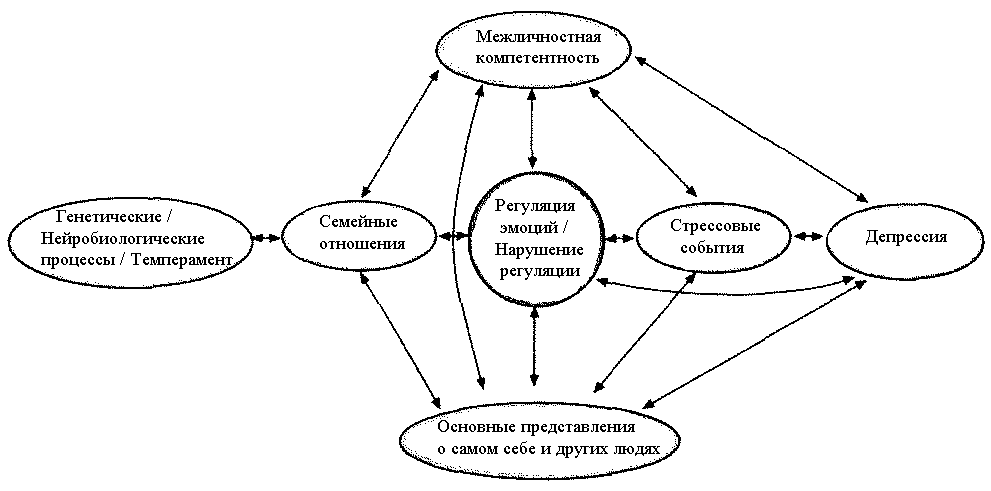 Межличностная компетентность

Генетические / Нейробиологические процессы / Темперамент

Семейные отношения

Регуляция эмоций / Нарушение регуляции

Стрессовые события

Депрессия

Основные представления о самом себе и других людях